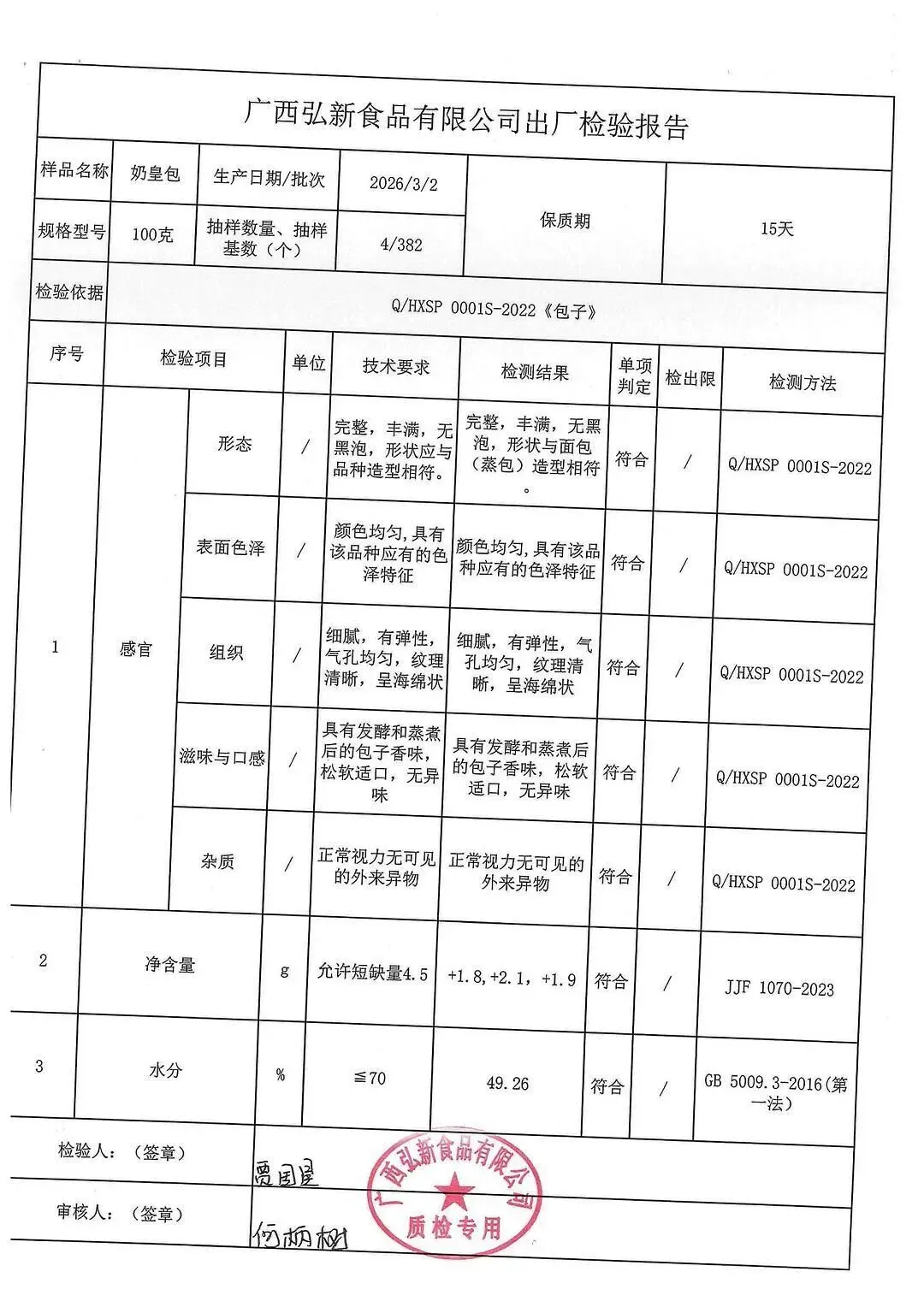 广西弘新食品有限公司出厂检验报告

| 样品名称 | 奶皇包 | 生产日期/批次 | 2026/3/2 | 保质期 | 15天 |
|---|---|---|---|---|---|
| 规格型号 | 100克 | 抽样数量、抽样基数（个） | 4/382 | | |
| 检验依据 | Q/HXSP 0001S-2022《包子》 | | | | |

| 序号 | 检验项目 | | 单位 | 技术要求 | 检测结果 | 单项判定 | 检出限 | 检测方法 |
|---|---|---|---|---|---|---|---|---|
| 1 | 感官 | 形态 | / | 完整，丰满，无黑泡，形状应与品种造型相符。 | 完整，丰满，无黑泡，形状与面包（蒸包）造型相符。 | 符合 | / | Q/HXSP 0001S-2022 |
| | | 表面色泽 | / | 颜色均匀，具有该品种应有的色泽特征 | 颜色均匀，具有该品种应有的色泽特征 | 符合 | / | Q/HXSP 0001S-2022 |
| | | 组织 | / | 细腻，有弹性，气孔均匀，纹理清晰，呈海绵状 | 细腻，有弹性，气孔均匀，纹理清晰，呈海绵状 | 符合 | / | Q/HXSP 0001S-2022 |
| | | 滋味与口感 | / | 具有发酵和蒸煮后的包子香味，松软适口，无异味 | 具有发酵和蒸煮后的包子香味，松软适口，无异味 | 符合 | / | Q/HXSP 0001S-2022 |
| | | 杂质 | / | 正常视力无可见的外来异物 | 正常视力无可见的外来异物 | 符合 | / | Q/HXSP 0001S-2022 |
| 2 | 净含量 | | g | 允许短缺量4.5 | +1.8，+2.1，+1.9 | 符合 | / | JJF 1070-2023 |
| 3 | 水分 | | % | ≦70 | 49.26 | 符合 | / | GB 5009.3-2016（第一法） |

检验人：（签章） 贾国星

审核人：（签章） 何炳树

广西弘新食品有限公司
质检专用